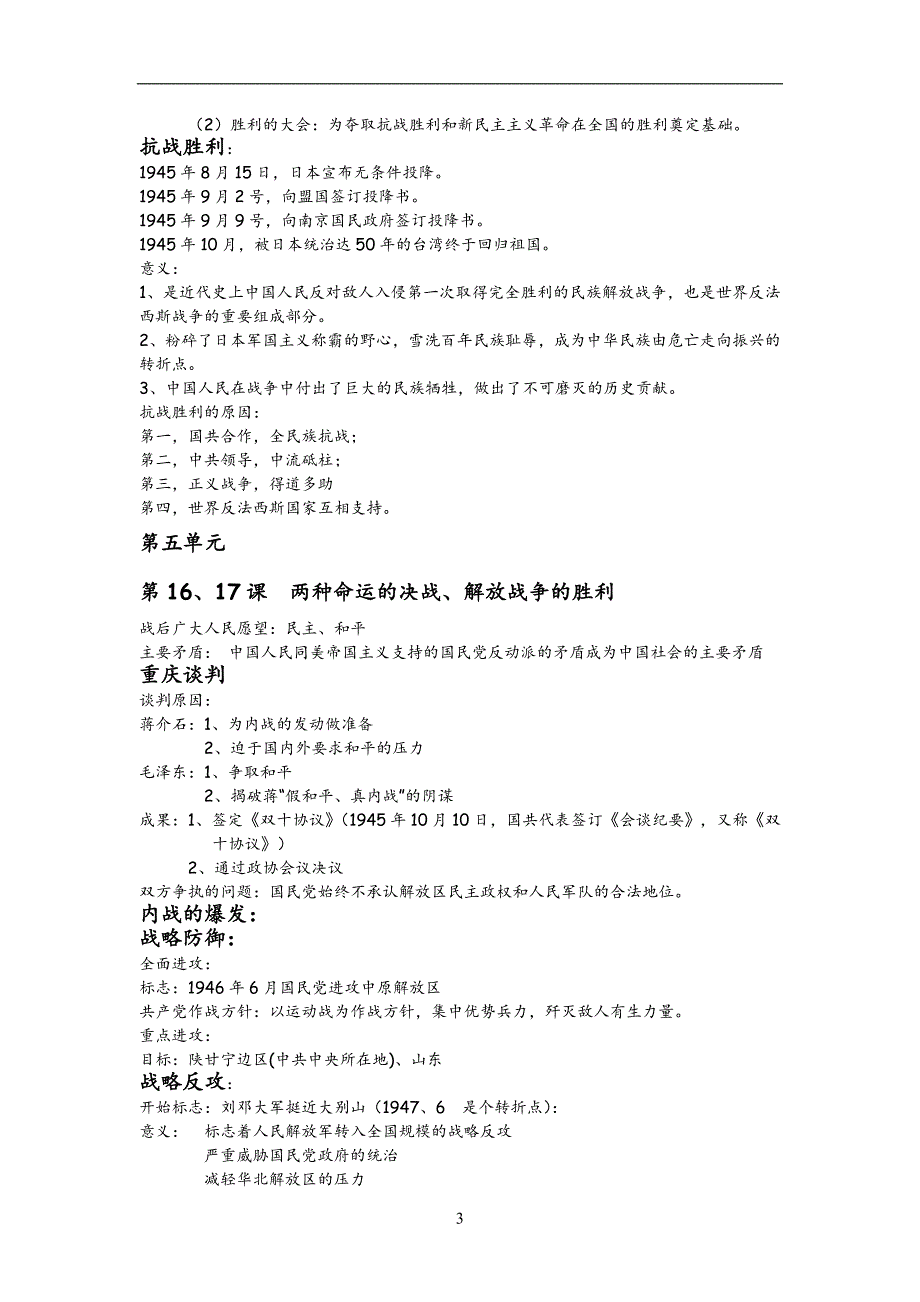 （2）胜利的大会：为夺取抗战胜利和新民主主义革命在全国的胜利奠定基础。

抗战胜利：

1945 年 8 月 15 日，日本宣布无条件投降。
1945 年 9 月 2 号，向盟国签订投降书。
1945 年 9 月 9 号，向南京国民政府签订投降书。
1945 年 10 月，被日本统治达 50 年的台湾终于回归祖国。

意义：
1、是近代史上中国人民反对敌人入侵第一次取得完全胜利的民族解放战争，也是世界反法西斯战争的重要组成部分。
2、粉碎了日本军国主义称霸的野心，雪洗百年民族耻辱，成为中华民族由危亡走向振兴的转折点。
3、中国人民在战争中付出了巨大的民族牺牲，做出了不可磨灭的历史贡献。

抗战胜利的原因：
第一，国共合作，全民族抗战；
第二，中共领导，中流砥柱；
第三，正义战争，得道多助
第四，世界反法西斯国家互相支持。

第五单元

第 16、17 课　两种命运的决战、解放战争的胜利

战后广大人民愿望：民主、和平
主要矛盾：　中国人民同美帝国主义支持的国民党反动派的矛盾成为中国社会的主要矛盾

重庆谈判

谈判原因：
蒋介石：1、为内战的发动做准备
2、迫于国内外要求和平的压力
毛泽东：1、争取和平
2、揭破蒋“假和平、真内战”的阴谋
成果：1、签定《双十协议》（1945 年 10 月 10 日，国共代表签订《会谈纪要》，又称《双十协议》）
2、通过政协会议决议
双方争执的问题：国民党始终不承认解放区民主政权和人民军队的合法地位。

内战的爆发：

战略防御：

全面进攻：
标志：1946 年 6 月国民党进攻中原解放区
共产党作战方针：以运动战为作战方针，集中优势兵力，歼灭敌人有生力量。
重点进攻：
目标：陕甘宁边区(中共中央所在地)、山东

战略反攻：

开始标志：刘邓大军挺近大别山（1947、6　是个转折点）：
意义：　标志着人民解放军转入全国规模的战略反攻
严重威胁国民党政府的统治
减轻华北解放区的压力

3